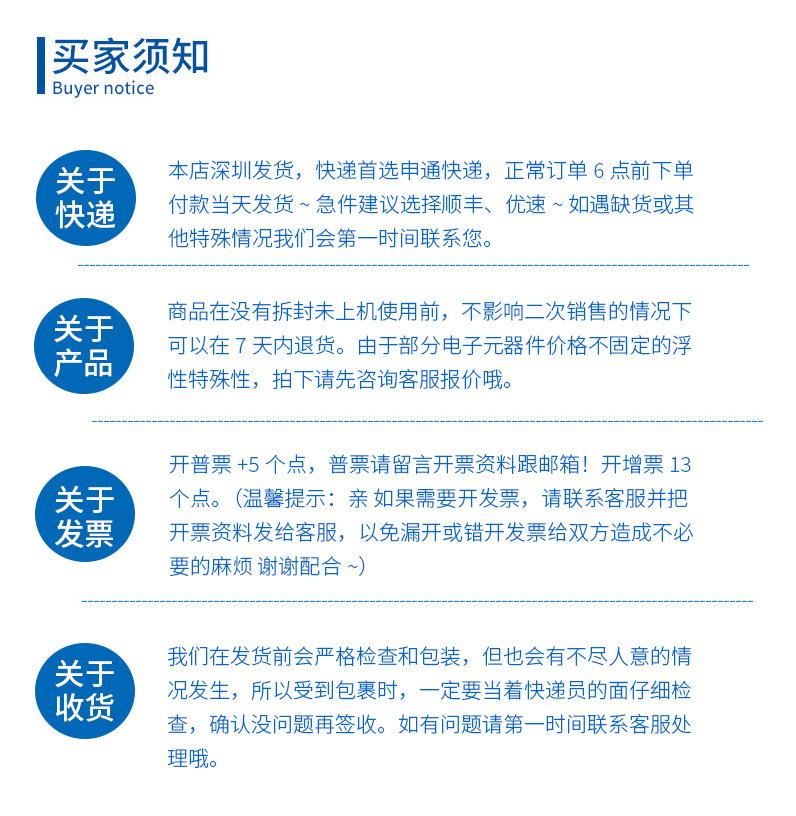 买家须知
Buyer notice

关于快递

本店深圳发货，快递首选申通快递，正常订单 6 点前下单付款当天发货 ~ 急件建议选择顺丰、优速 ~ 如遇缺货或其他特殊情况我们会第一时间联系您。

关于产品

商品在没有拆封未上机使用前，不影响二次销售的情况下可以在 7 天内退货。由于部分电子元器件价格不固定的浮性特殊性，拍下请先咨询客服报价哦。

关于发票

开普票 +5 个点，普票请留言开票资料跟邮箱！开增票 13 个点。（温馨提示：亲 如果需要开发票，请联系客服并把开票资料发给客服，以免漏开或错开发票给双方造成不必要的麻烦 谢谢配合 ~）

关于收货

我们在发货前会严格检查和包装，但也会有不尽人意的情况发生，所以受到包裹时，一定要当着快递员的面仔细检查，确认没问题再签收。如有问题请第一时间联系客服处理哦。